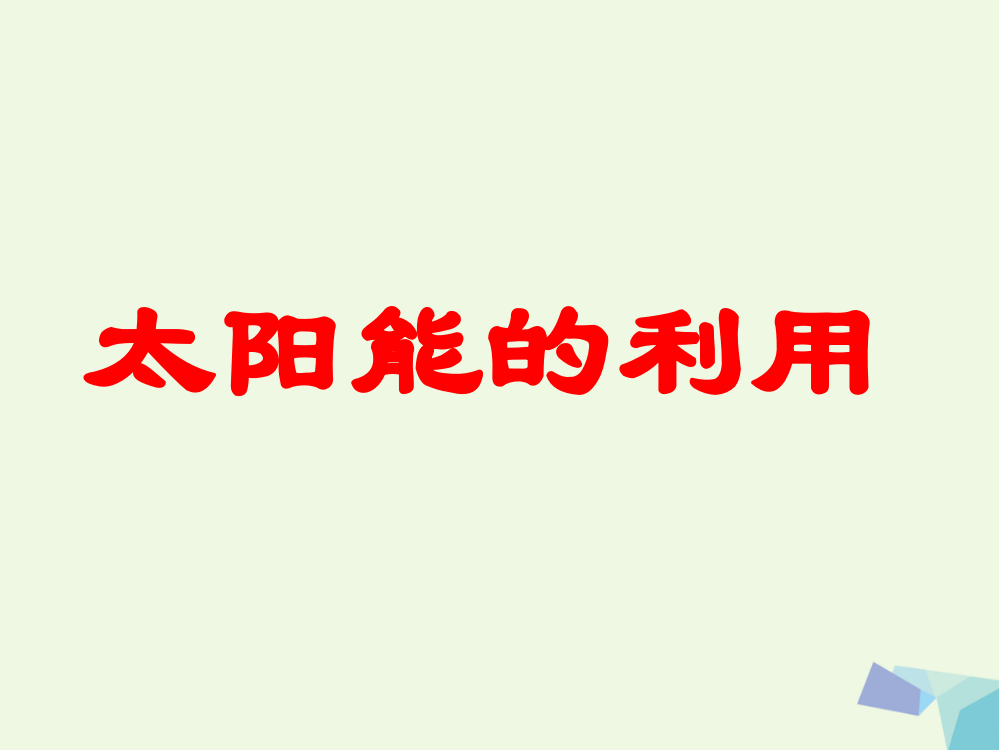 太阳能的利用